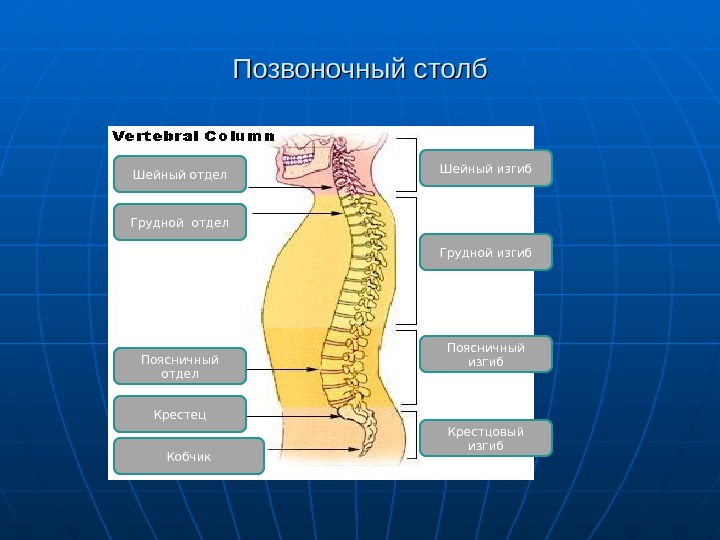 Позвоночный столб

Vertebral Column

Шейный отдел

Грудной отдел

Поясничный отдел

Крестец

Кобчик

Шейный изгиб

Грудной изгиб

Поясничный изгиб

Крестцовый изгиб